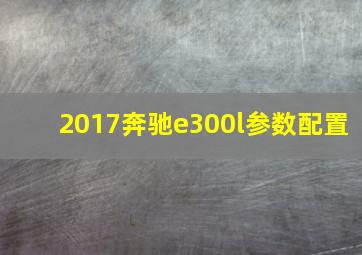 2017奔驰e300l参数配置